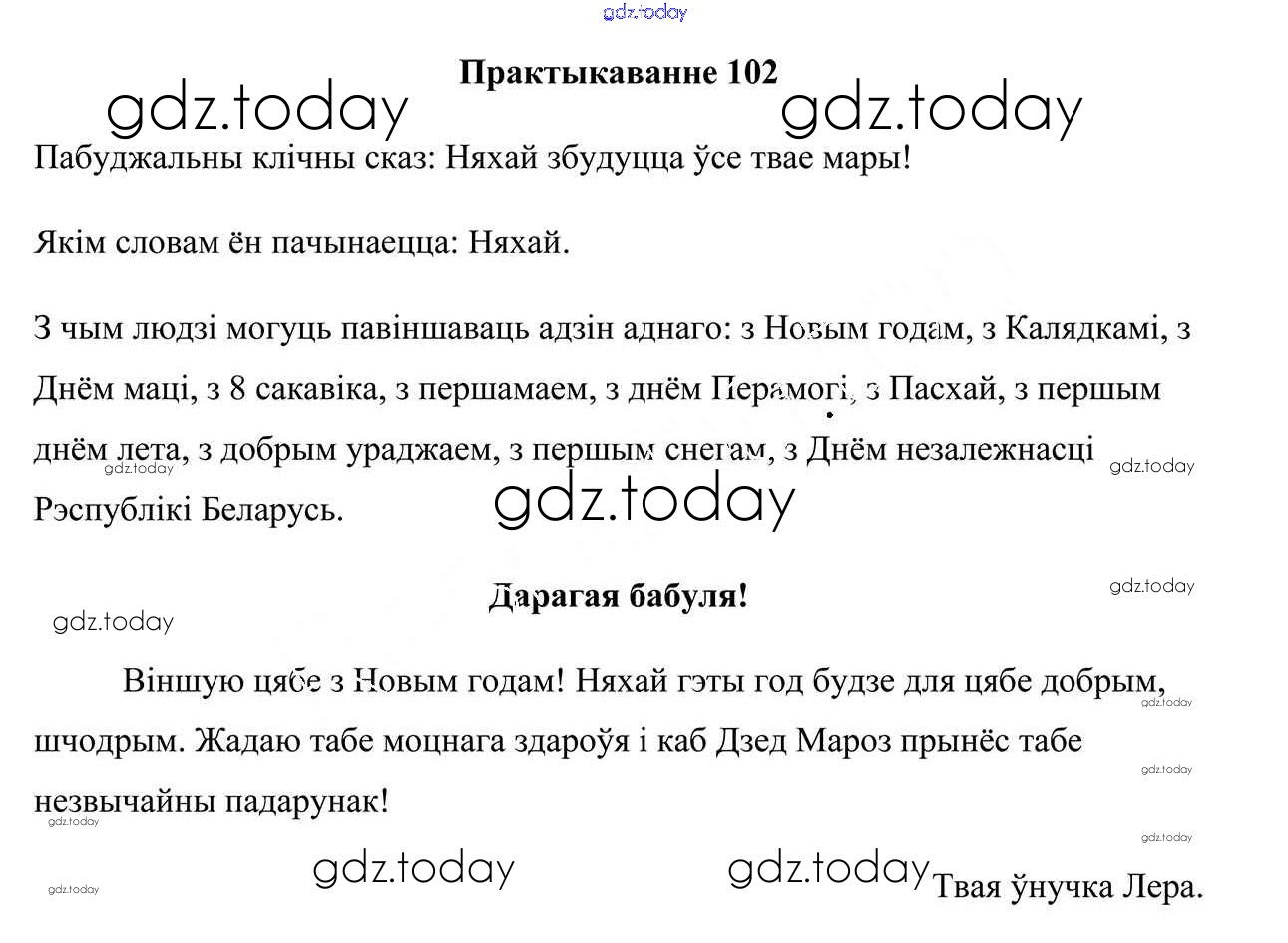 Практыкаванне 102

Пабуджальны клічны сказ: Няхай збудуцца ўсе твае мары!

Якім словам ён пачынаецца: Няхай.

З чым людзі могуць павіншаваць адзін аднаго: з Новым годам, з Калядкамі, з Днём маці, з 8 сакавіка, з першамаем, з днём Перамогі, з Пасхай, з першым днём лета, з добрым ураджаем, з першым снегам, з Днём незалежнасці Рэспублікі Беларусь.

Дарагая бабуля!

Віншую цябе з Новым годам! Няхай гэты год будзе для цябе добрым, шчодрым. Жадаю табе моцнага здароўя і каб Дзед Мароз прынёс табе незвычайны падарунак!

Твая ўнучка Лера.

gdz.today